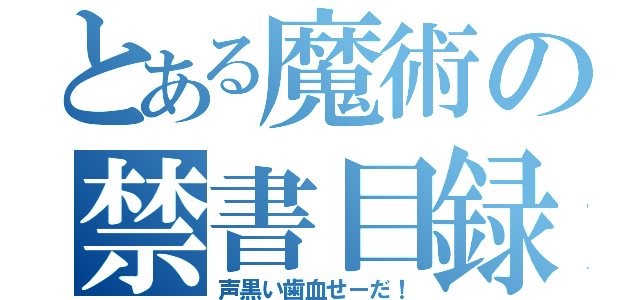 とある魔術の
禁書目録
声黒い歯血せーだ！